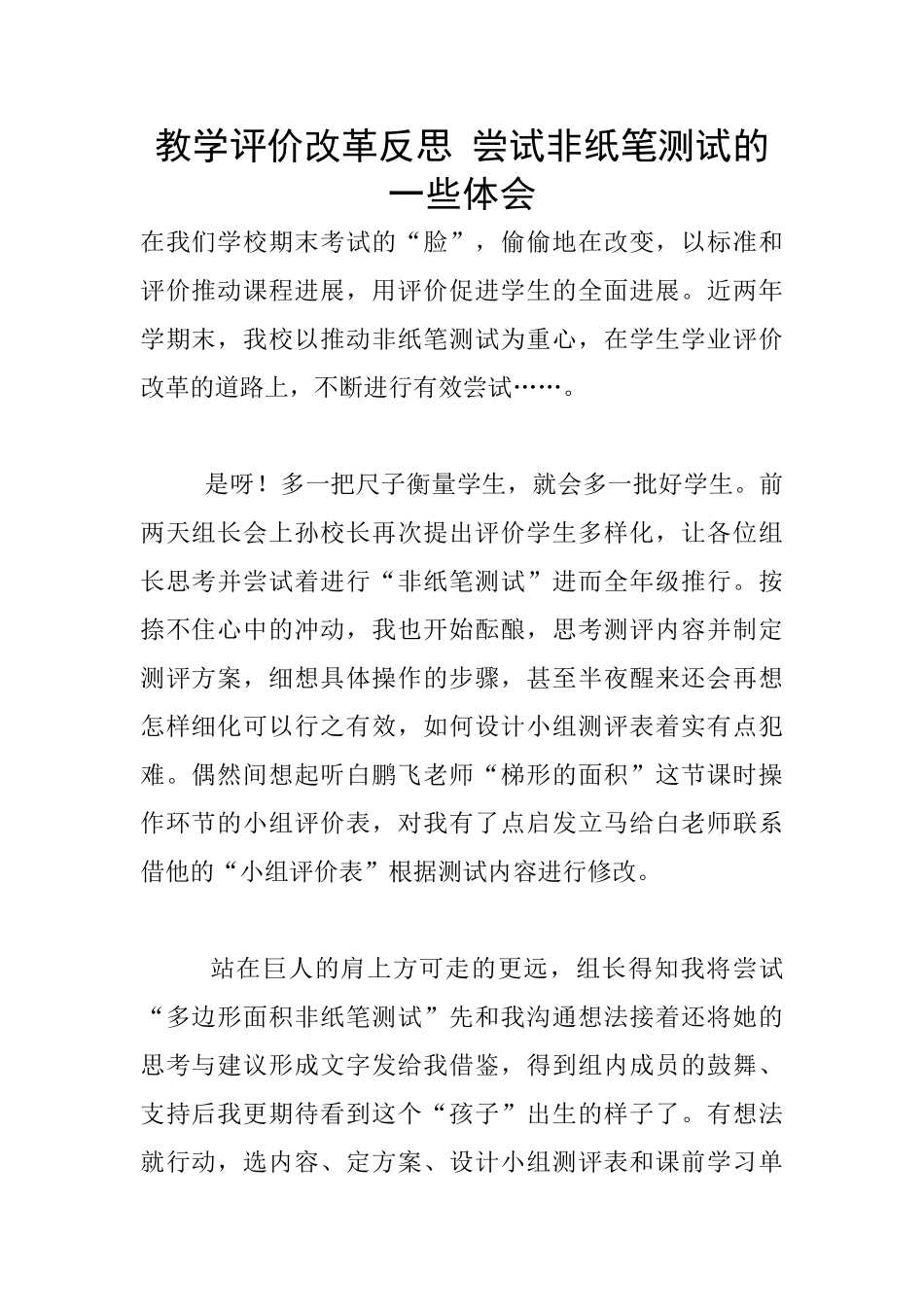 教学评价改革反思 尝试非纸笔测试的一些体会

在我们学校期末考试的“脸”，偷偷地在改变，以标准和评价推动课程进展，用评价促进学生的全面进展。近两年学期末，我校以推动非纸笔测试为重心，在学生学业评价改革的道路上，不断进行有效尝试……。

是呀！多一把尺子衡量学生，就会多一批好学生。前两天组长会上孙校长再次提出评价学生多样化，让各位组长思考并尝试着进行“非纸笔测试”进而全年级推行。按捺不住心中的冲动，我也开始酝酿，思考测评内容并制定测评方案，细想具体操作的步骤，甚至半夜醒来还会再想怎样细化可以行之有效，如何设计小组测评表着实有点犯难。偶然间想起听白鹏飞老师“梯形的面积”这节课时操作环节的小组评价表，对我有了点启发立马给白老师联系借他的“小组评价表”根据测试内容进行修改。

站在巨人的肩上方可走的更远，组长得知我将尝试“多边形面积非纸笔测试”先和我沟通想法接着还将她的思考与建议形成文字发给我借鉴，得到组内成员的鼓舞、支持后我更期待看到这个“孩子”出生的样子了。有想法就行动，选内容、定方案、设计小组测评表和课前学习单